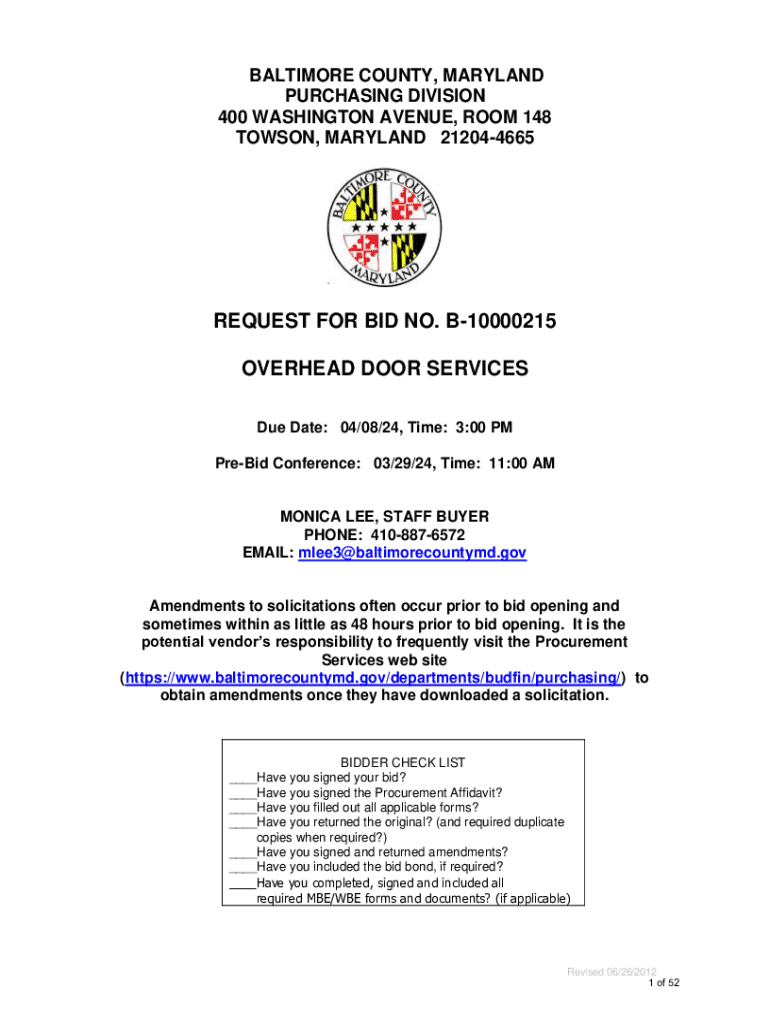 BALTIMORE COUNTY, MARYLAND
PURCHASING DIVISION
400 WASHINGTON AVENUE, ROOM 148
TOWSON, MARYLAND 21204-4665

BALTIMORE COUNTY MARYLAND

REQUEST FOR BID NO. B-10000215

OVERHEAD DOOR SERVICES

Due Date: 04/08/24, Time: 3:00 PM

Pre-Bid Conference: 03/29/24, Time: 11:00 AM

MONICA LEE, STAFF BUYER
PHONE: 410-887-6572
EMAIL: mlee3@baltimorecountymd.gov

Amendments to solicitations often occur prior to bid opening and sometimes within as little as 48 hours prior to bid opening. It is the potential vendor's responsibility to frequently visit the Procurement Services web site (https://www.baltimorecountymd.gov/departments/budfin/purchasing/) to obtain amendments once they have downloaded a solicitation.

BIDDER CHECK LIST
____Have you signed your bid?
____Have you signed the Procurement Affidavit?
____Have you filled out all applicable forms?
____Have you returned the original? (and required duplicate copies when required?)
____Have you signed and returned amendments?
____Have you included the bid bond, if required?
____Have you completed, signed and included all required MBE/WBE forms and documents? (if applicable)

Revised 06/26/2012
1 of 52